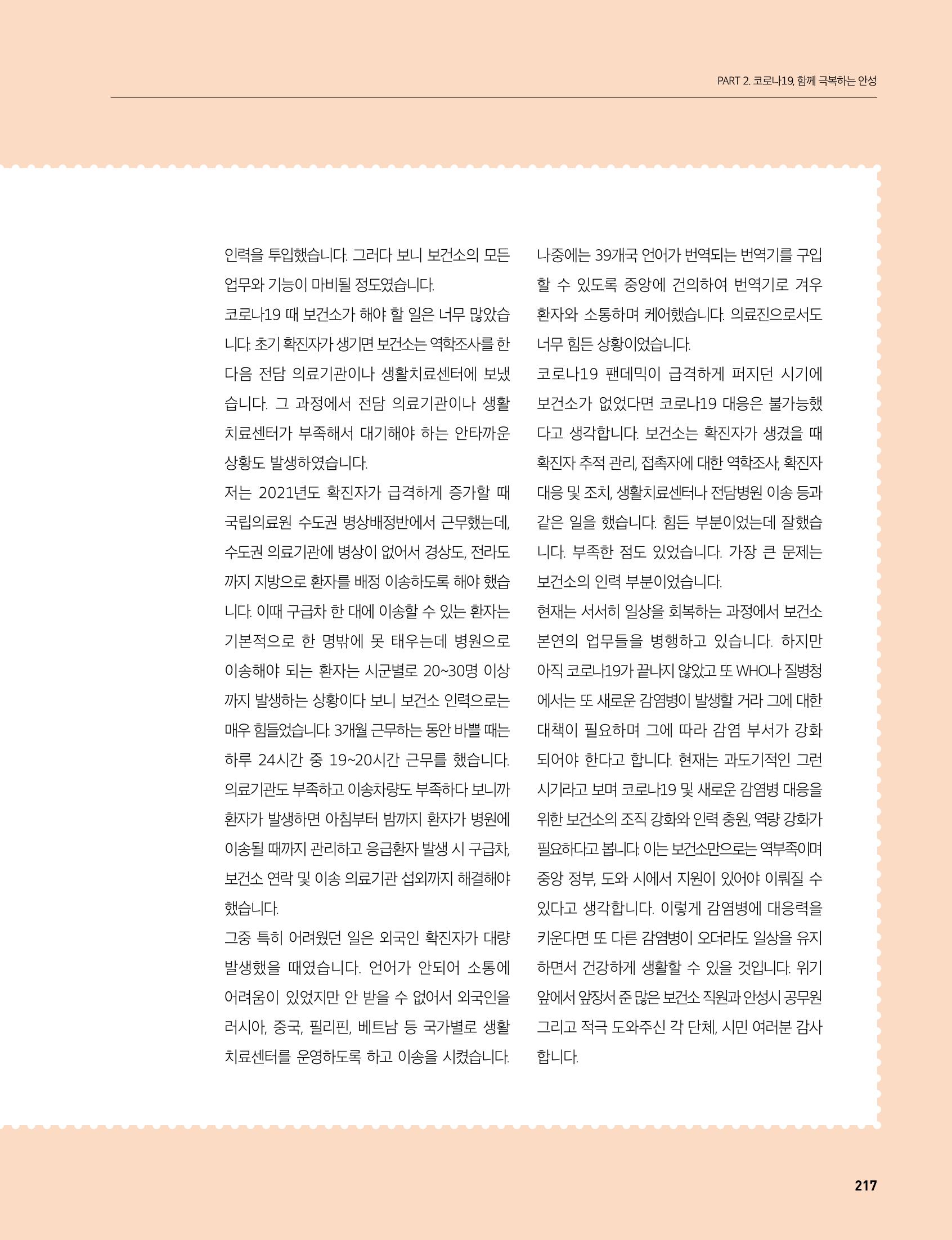 PART 2. 코로나19, 함께 극복하는 안성

인력을 투입했습니다. 그러다 보니 보건소의 모든 업무와 기능이 마비될 정도였습니다.

코로나19 때 보건소가 해야 할 일은 너무 많았습니다. 초기 확진자가 생기면 보건소는 역학조사를 한 다음 전담 의료기관이나 생활치료센터에 보냈습니다. 그 과정에서 전담 의료기관이나 생활치료센터가 부족해서 대기해야 하는 안타까운 상황도 발생하였습니다.

저는 2021년도 확진자가 급격하게 증가할 때 국립의료원 수도권 병상배정반에서 근무했는데, 수도권 의료기관에 병상이 없어서 경상도, 전라도까지 지방으로 환자를 배정 이송하도록 해야 했습니다. 이때 구급차 한 대에 이송할 수 있는 환자는 기본적으로 한 명밖에 못 태우는데 병원으로 이송해야 되는 환자는 시군별로 20~30명 이상까지 발생하는 상황이다 보니 보건소 인력으로는 매우 힘들었습니다. 3개월 근무하는 동안 바쁠 때는 하루 24시간 중 19~20시간 근무를 했습니다. 의료기관도 부족하고 이송차량도 부족하다 보니까 환자가 발생하면 아침부터 밤까지 환자가 병원에 이송될 때까지 관리하고 응급환자 발생 시 구급차, 보건소 연락 및 이송 의료기관 섭외까지 해결해야 했습니다.

그중 특히 어려웠던 일은 외국인 확진자가 대량 발생했을 때였습니다. 언어가 안되어 소통에 어려움이 있었지만 안 받을 수 없어서 외국인을 러시아, 중국, 필리핀, 베트남 등 국가별로 생활치료센터를 운영하도록 하고 이송을 시켰습니다. 나중에는 39개국 언어가 번역되는 번역기를 구입할 수 있도록 중앙에 건의하여 번역기로 겨우 환자와 소통하며 케어했습니다. 의료진으로서도 너무 힘든 상황이었습니다.

코로나19 팬데믹이 급격하게 퍼지던 시기에 보건소가 없었다면 코로나19 대응은 불가능했다고 생각합니다. 보건소는 확진자가 생겼을 때 확진자 추적 관리, 접촉자에 대한 역학조사, 확진자 대응 및 조치, 생활치료센터나 전담병원 이송 등과 같은 일을 했습니다. 힘든 부분이었는데 잘했습니다. 부족한 점도 있었습니다. 가장 큰 문제는 보건소의 인력 부분이었습니다.

현재는 서서히 일상을 회복하는 과정에서 보건소 본연의 업무들을 병행하고 있습니다. 하지만 아직 코로나19가 끝나지 않았고 또 WHO나 질병청에서는 또 새로운 감염병이 발생할 거라 그에 대한 대책이 필요하며 그에 따라 감염 부서가 강화되어야 한다고 합니다. 현재는 과도기적인 그런 시기라고 보며 코로나19 및 새로운 감염병 대응을 위한 보건소의 조직 강화와 인력 충원, 역량 강화가 필요하다고 봅니다. 이는 보건소만으로는 역부족이며 중앙 정부, 도와 시에서 지원이 있어야 이뤄질 수 있다고 생각합니다. 이렇게 감염병에 대응력을 키운다면 또 다른 감염병이 오더라도 일상을 유지하면서 건강하게 생활할 수 있을 것입니다. 위기 앞에서 앞장서 준 많은 보건소 직원과 안성시 공무원 그리고 적극 도와주신 각 단체, 시민 여러분 감사합니다.

217